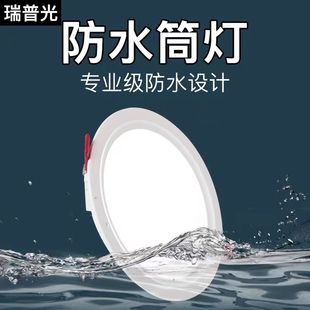 瑞普光

防水筒灯

专业级防水设计